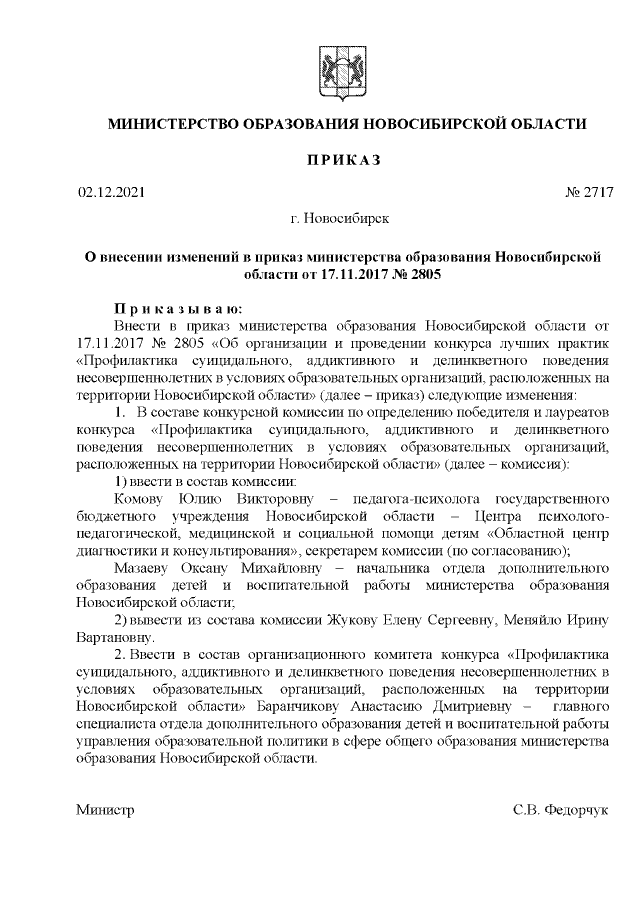 МИНИСТЕРСТВО ОБРАЗОВАНИЯ НОВОСИБИРСКОЙ ОБЛАСТИ

ПРИКАЗ

02.12.2021 № 2717

г. Новосибирск

О внесении изменений в приказ министерства образования Новосибирской области от 17.11.2017 № 2805

Приказываю:

Внести в приказ министерства образования Новосибирской области от 17.11.2017 № 2805 «Об организации и проведении конкурса лучших практик «Профилактика суицидального, аддиктивного и делинквентного поведения несовершеннолетних в условиях образовательных организаций, расположенных на территории Новосибирской области» (далее – приказ) следующие изменения:

1. В составе конкурсной комиссии по определению победителя и лауреатов конкурса «Профилактика суицидального, аддиктивного и делинквентного поведения несовершеннолетних в условиях образовательных организаций, расположенных на территории Новосибирской области» (далее – комиссия):

1) ввести в состав комиссии:

Комову Юлию Викторовну – педагога-психолога государственного бюджетного учреждения Новосибирской области – Центра психолого-педагогической, медицинской и социальной помощи детям «Областной центр диагностики и консультирования», секретарем комиссии (по согласованию);

Мазаеву Оксану Михайловну – начальника отдела дополнительного образования детей и воспитательной работы министерства образования Новосибирской области;

2) вывести из состава комиссии Жукову Елену Сергеевну, Меняйло Ирину Вартановну.

2. Ввести в состав организационного комитета конкурса «Профилактика суицидального, аддиктивного и делинквентного поведения несовершеннолетних в условиях образовательных организаций, расположенных на территории Новосибирской области» Баранчикову Анастасию Дмитриевну – главного специалиста отдела дополнительного образования детей и воспитательной работы управления образовательной политики в сфере общего образования министерства образования Новосибирской области.

Министр С.В. Федорчук